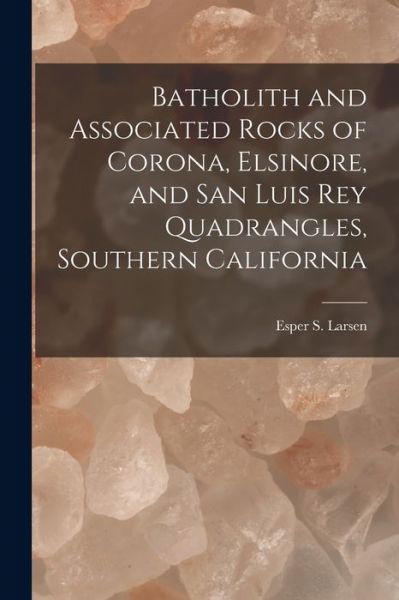 Batholith and Associated Rocks of Corona, Elsinore, and San Luis Rey Quadrangles, Southern California

Esper S. Larsen